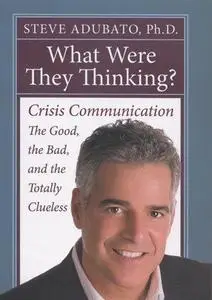 STEVE ADUBATO, Ph.D.

What Were They Thinking?

Crisis Communication
The Good, the Bad, and the Totally Clueless